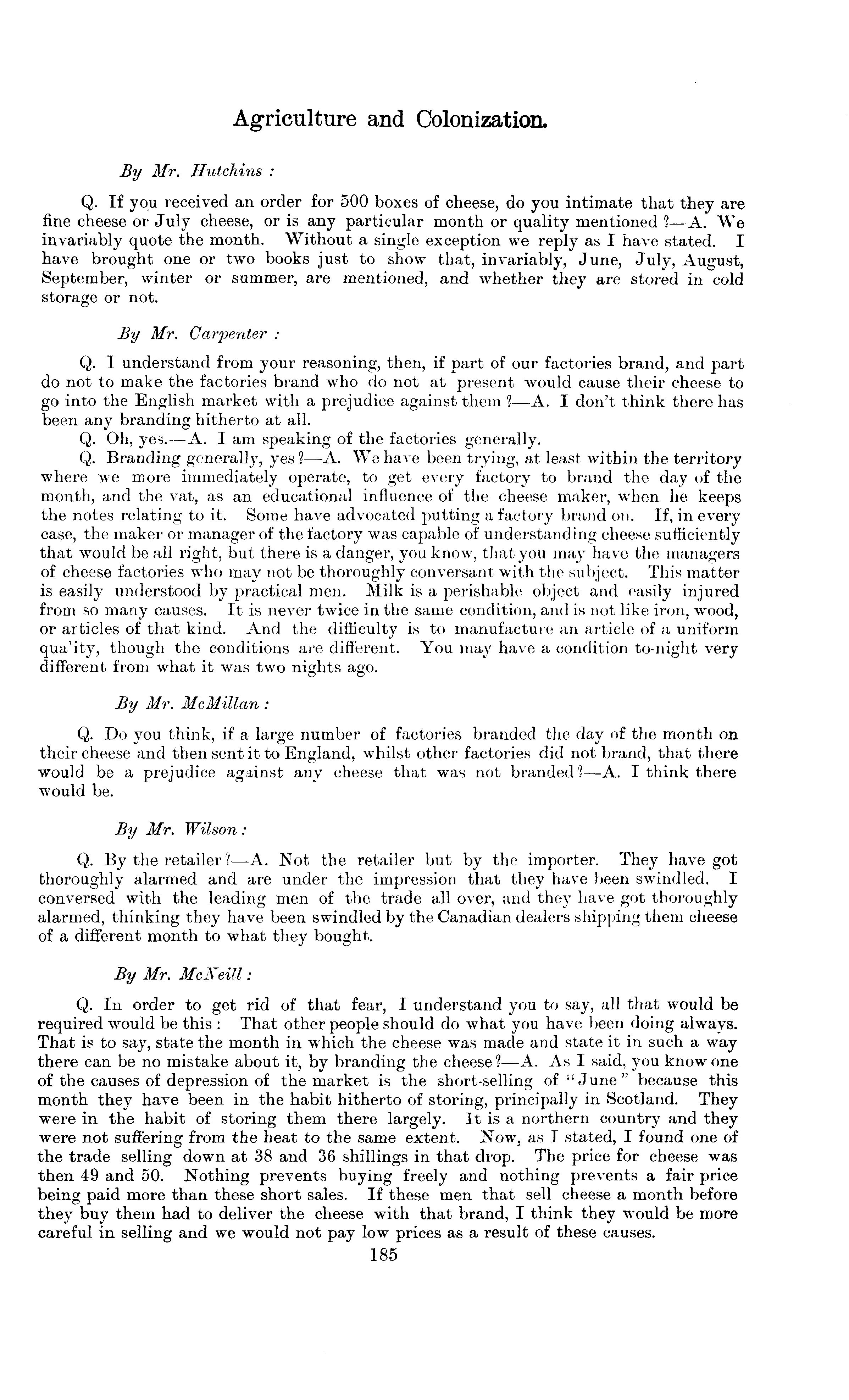 Agriculture and Colonization.

By Mr. Hutchins :

Q. If you received an order for 500 boxes of cheese, do you intimate that they are fine cheese or July cheese, or is any particular month or quality mentioned ?—A. We invariably quote the month. Without a single exception we reply as I have stated. I have brought one or two books just to show that, invariably, June, July, August, September, winter or summer, are mentioned, and whether they are stored in cold storage or not.

By Mr. Carpenter :

Q. I understand from your reasoning, then, if part of our factories brand, and part do not to make the factories brand who do not at present would cause their cheese to go into the English market with a prejudice against them ?—A. I don't think there has been any branding hitherto at all.

Q. Oh, yes.—A. I am speaking of the factories generally.

Q. Branding generally, yes ?—A. We have been trying, at least within the territory where we more immediately operate, to get every factory to brand the day of the month, and the vat, as an educational influence of the cheese maker, when he keeps the notes relating to it. Some have advocated putting a factory brand on. If, in every case, the maker or manager of the factory was capable of understanding cheese sufficiently that would be all right, but there is a danger, you know, that you may have the managers of cheese factories who may not be thoroughly conversant with the subject. This matter is easily understood by practical men. Milk is a perishable object and easily injured from so many causes. It is never twice in the same condition, and is not like iron, wood, or articles of that kind. And the difficulty is to manufacture an article of a uniform qua'ity, though the conditions are different. You may have a condition to-night very different from what it was two nights ago.

By Mr. McMillan :

Q. Do you think, if a large number of factories branded the day of the month on their cheese and then sent it to England, whilst other factories did not brand, that there would be a prejudice against any cheese that was not branded ?—A. I think there would be.

By Mr. Wilson :

Q. By the retailer ?—A. Not the retailer but by the importer. They have got thoroughly alarmed and are under the impression that they have been swindled. I conversed with the leading men of the trade all over, and they have got thoroughly alarmed, thinking they have been swindled by the Canadian dealers shipping them cheese of a different month to what they bought.

By Mr. McNeill :

Q. In order to get rid of that fear, I understand you to say, all that would be required would be this : That other people should do what you have been doing always. That is to say, state the month in which the cheese was made and state it in such a way there can be no mistake about it, by branding the cheese ?—A. As I said, you know one of the causes of depression of the market is the short-selling of "June" because this month they have been in the habit hitherto of storing, principally in Scotland. They were in the habit of storing them there largely. It is a northern country and they were not suffering from the heat to the same extent. Now, as I stated, I found one of the trade selling down at 38 and 36 shillings in that drop. The price for cheese was then 49 and 50. Nothing prevents buying freely and nothing prevents a fair price being paid more than these short sales. If these men that sell cheese a month before they buy them had to deliver the cheese with that brand, I think they would be more careful in selling and we would not pay low prices as a result of these causes.

185